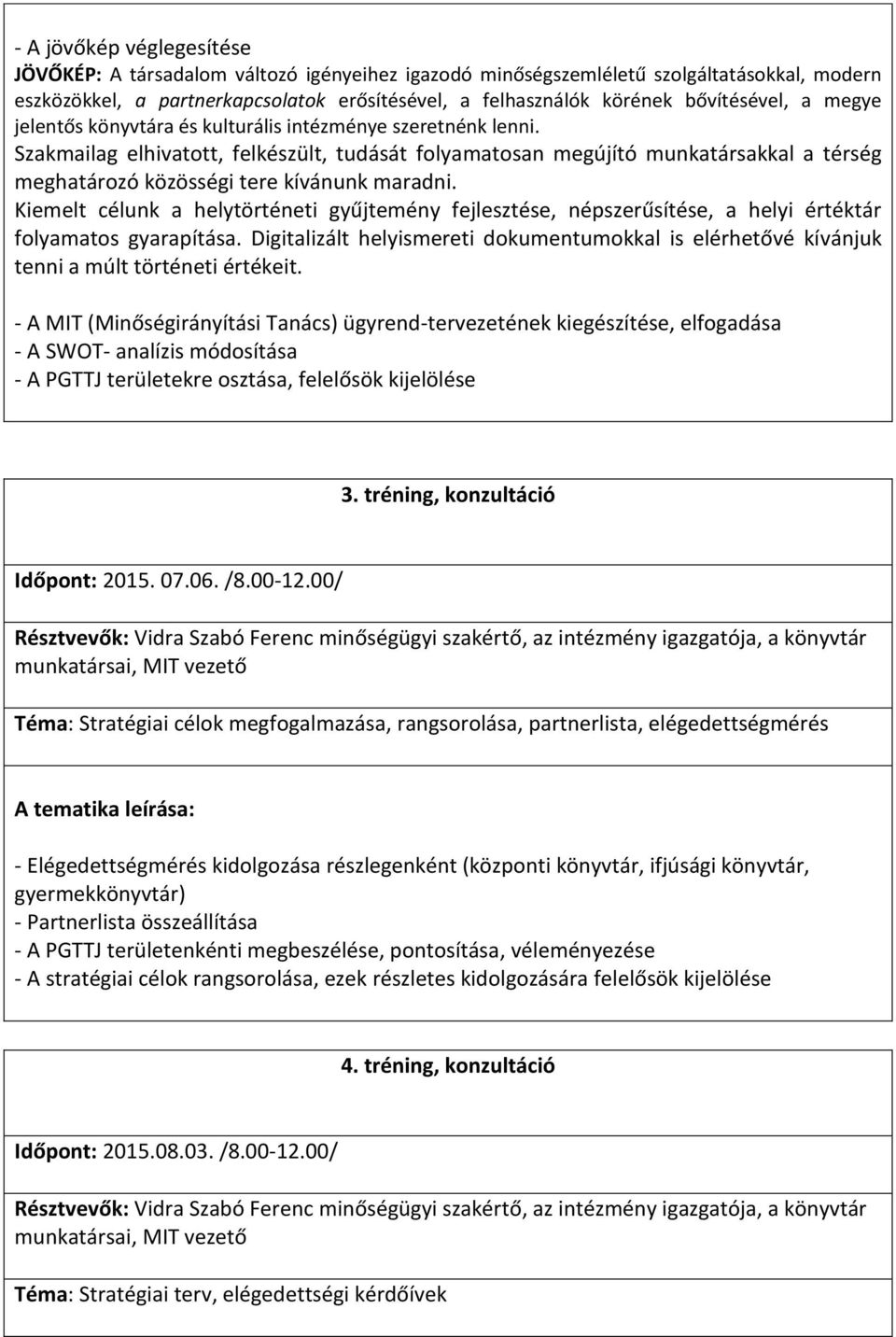 - A jövőkép véglegesítése
JÖVŐKÉP: A társadalom változó igényeihez igazodó minőségszemléletű szolgáltatásokkal, modern eszközökkel, a partnerkapcsolatok erősítésével, a felhasználók körének bővítésével, a megye jelentős könyvtára és kulturális intézménye szeretnénk lenni.
Szakmailag elhivatott, felkészült, tudását folyamatosan megújító munkatársakkal a térség meghatározó közösségi tere kívánunk maradni.
Kiemelt célunk a helytörténeti gyűjtemény fejlesztése, népszerűsítése, a helyi értéktár folyamatos gyarapítása. Digitalizált helyismereti dokumentumokkal is elérhetővé kívánjuk tenni a múlt történeti értékeit.

- A MIT (Minőségirányítási Tanács) ügyrend-tervezetének kiegészítése, elfogadása
- A SWOT- analízis módosítása
- A PGTTJ területekre osztása, felelősök kijelölése

3. tréning, konzultáció

Időpont: 2015. 07.06. /8.00-12.00/

Résztvevők: Vidra Szabó Ferenc minőségügyi szakértő, az intézmény igazgatója, a könyvtár munkatársai, MIT vezető

Téma: Stratégiai célok megfogalmazása, rangsorolása, partnerlista, elégedettségmérés

A tematika leírása:

- Elégedettségmérés kidolgozása részlegenként (központi könyvtár, ifjúsági könyvtár, gyermekkönyvtár)
- Partnerlista összeállítása
- A PGTTJ területenkénti megbeszélése, pontosítása, véleményezése
- A stratégiai célok rangsorolása, ezek részletes kidolgozására felelősök kijelölése

4. tréning, konzultáció

Időpont: 2015.08.03. /8.00-12.00/

Résztvevők: Vidra Szabó Ferenc minőségügyi szakértő, az intézmény igazgatója, a könyvtár munkatársai, MIT vezető

Téma: Stratégiai terv, elégedettségi kérdőívek